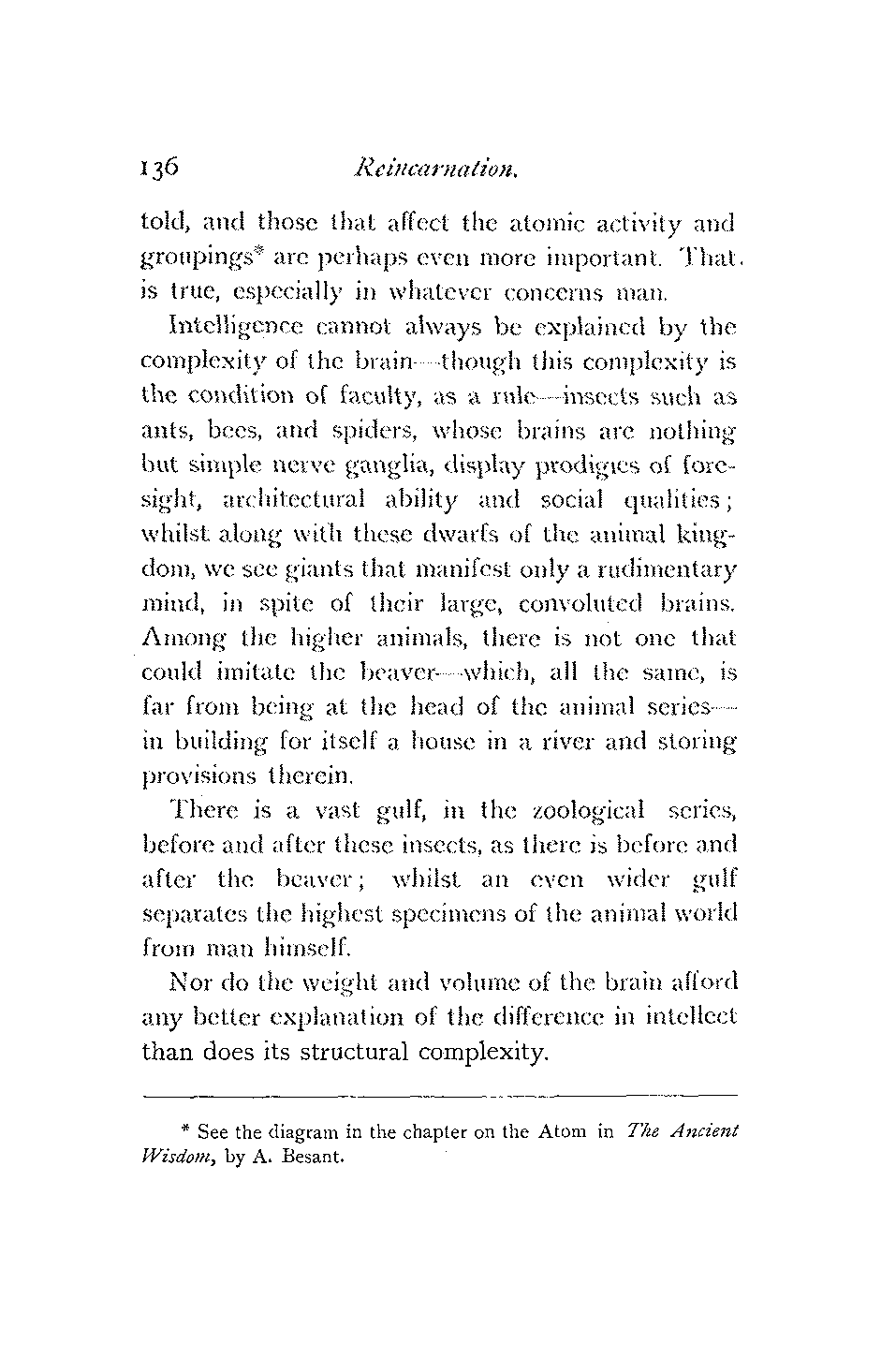 136 Reincarnation.

told, and those that affect the atomic activity and groupings* are perhaps even more important. That is true, especially in whatever concerns man.

Intelligence cannot always be explained by the complexity of the brain—though this complexity is the condition of faculty, as a rule—insects such as ants, bees, and spiders, whose brains are nothing but simple nerve ganglia, display prodigies of foresight, architectural ability and social qualities; whilst along with these dwarfs of the animal kingdom, we see giants that manifest only a rudimentary mind, in spite of their large, convoluted brains. Among the higher animals, there is not one that could imitate the beaver—which, all the same, is far from being at the head of the animal series—in building for itself a house in a river and storing provisions therein.

There is a vast gulf, in the zoological series, before and after these insects, as there is before and after the beaver; whilst an even wider gulf separates the highest specimens of the animal world from man himself.

Nor do the weight and volume of the brain afford any better explanation of the difference in intellect than does its structural complexity.

* See the diagram in the chapter on the Atom in The Ancient Wisdom, by A. Besant.